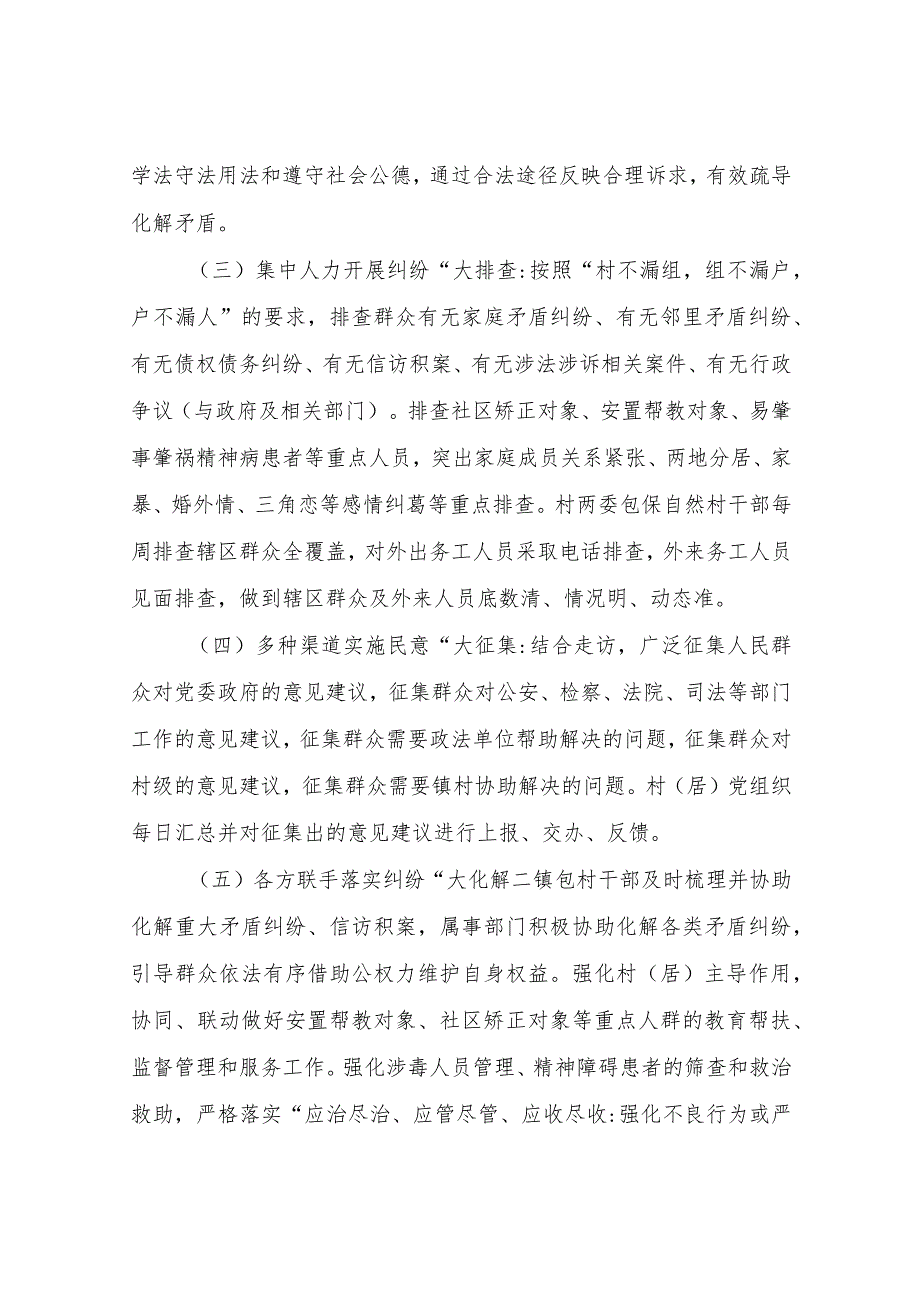 学法守法用法和遵守社会公德，通过合法途径反映合理诉求，有效疏导化解矛盾。

（三）集中人力开展纠纷“大排查:按照“村不漏组，组不漏户，户不漏人”的要求，排查群众有无家庭矛盾纠纷、有无邻里矛盾纠纷、有无债权债务纠纷、有无信访积案、有无涉法涉诉相关案件、有无行政争议（与政府及相关部门）。排查社区矫正对象、安置帮教对象、易肇事肇祸精神病患者等重点人员，突出家庭成员关系紧张、两地分居、家暴、婚外情、三角恋等感情纠葛等重点排查。村两委包保自然村干部每周排查辖区群众全覆盖，对外出务工人员采取电话排查，外来务工人员见面排查，做到辖区群众及外来人员底数清、情况明、动态准。

（四）多种渠道实施民意“大征集:结合走访，广泛征集人民群众对党委政府的意见建议，征集群众对公安、检察、法院、司法等部门工作的意见建议，征集群众需要政法单位帮助解决的问题，征集群众对村级的意见建议，征集群众需要镇村协助解决的问题。村（居）党组织每日汇总并对征集出的意见建议进行上报、交办、反馈。

（五）各方联手落实纠纷“大化解二镇包村干部及时梳理并协助化解重大矛盾纠纷、信访积案，属事部门积极协助化解各类矛盾纠纷，引导群众依法有序借助公权力维护自身权益。强化村（居）主导作用，协同、联动做好安置帮教对象、社区矫正对象等重点人群的教育帮扶、监督管理和服务工作。强化涉毒人员管理、精神障碍患者的筛查和救治救助，严格落实“应治尽治、应管尽管、应收尽收:强化不良行为或严